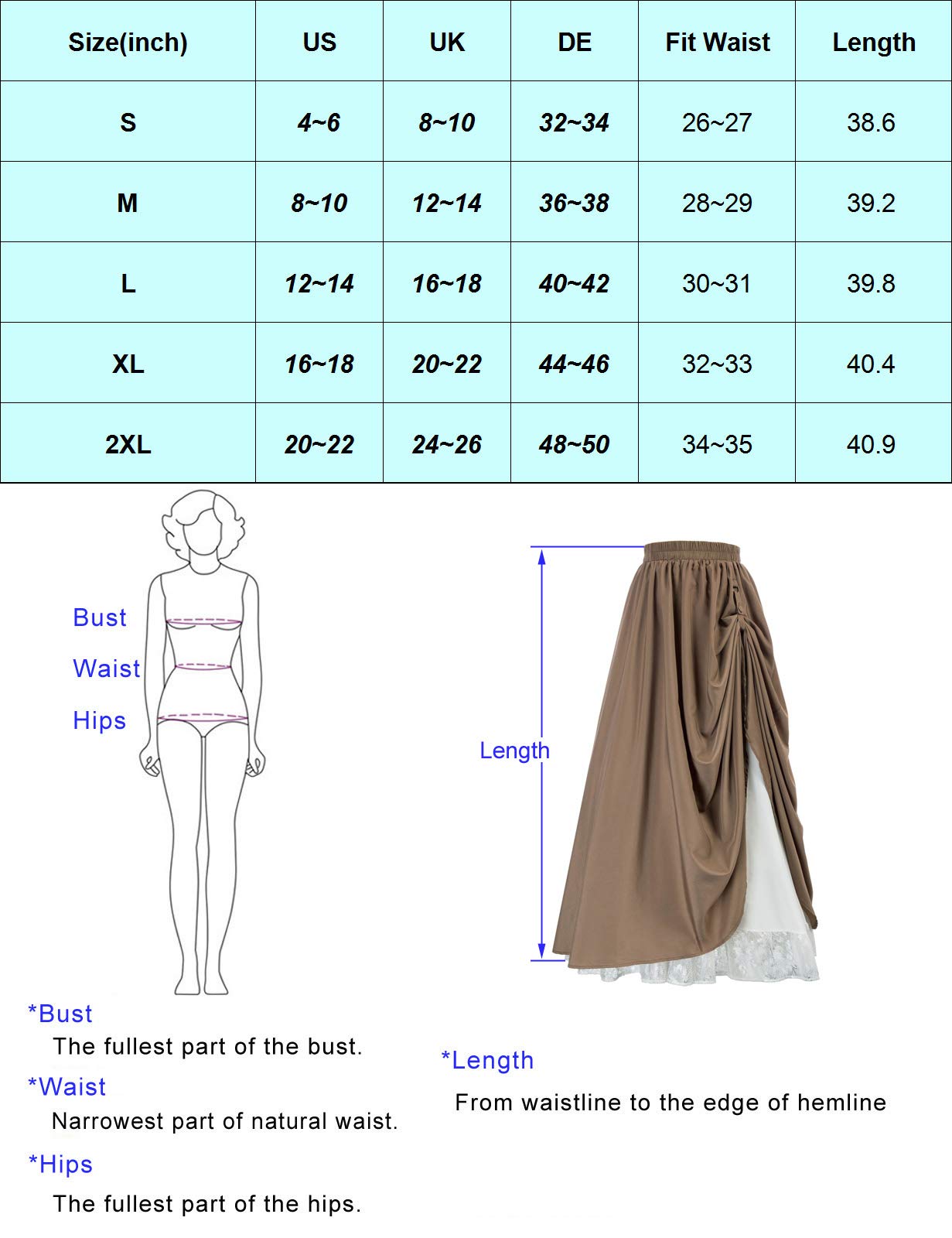 | Size(inch) | US | UK | DE | Fit Waist | Length |
|---|---|---|---|---|---|
| S | 4~6 | 8~10 | 32~34 | 26~27 | 38.6 |
| M | 8~10 | 12~14 | 36~38 | 28~29 | 39.2 |
| L | 12~14 | 16~18 | 40~42 | 30~31 | 39.8 |
| XL | 16~18 | 20~22 | 44~46 | 32~33 | 40.4 |
| 2XL | 20~22 | 24~26 | 48~50 | 34~35 | 40.9 |

Bust

Waist

Hips

Length

*Bust
The fullest part of the bust.

*Waist
Narrowest part of natural waist.

*Hips
The fullest part of the hips.

*Length
From waistline to the edge of hemline